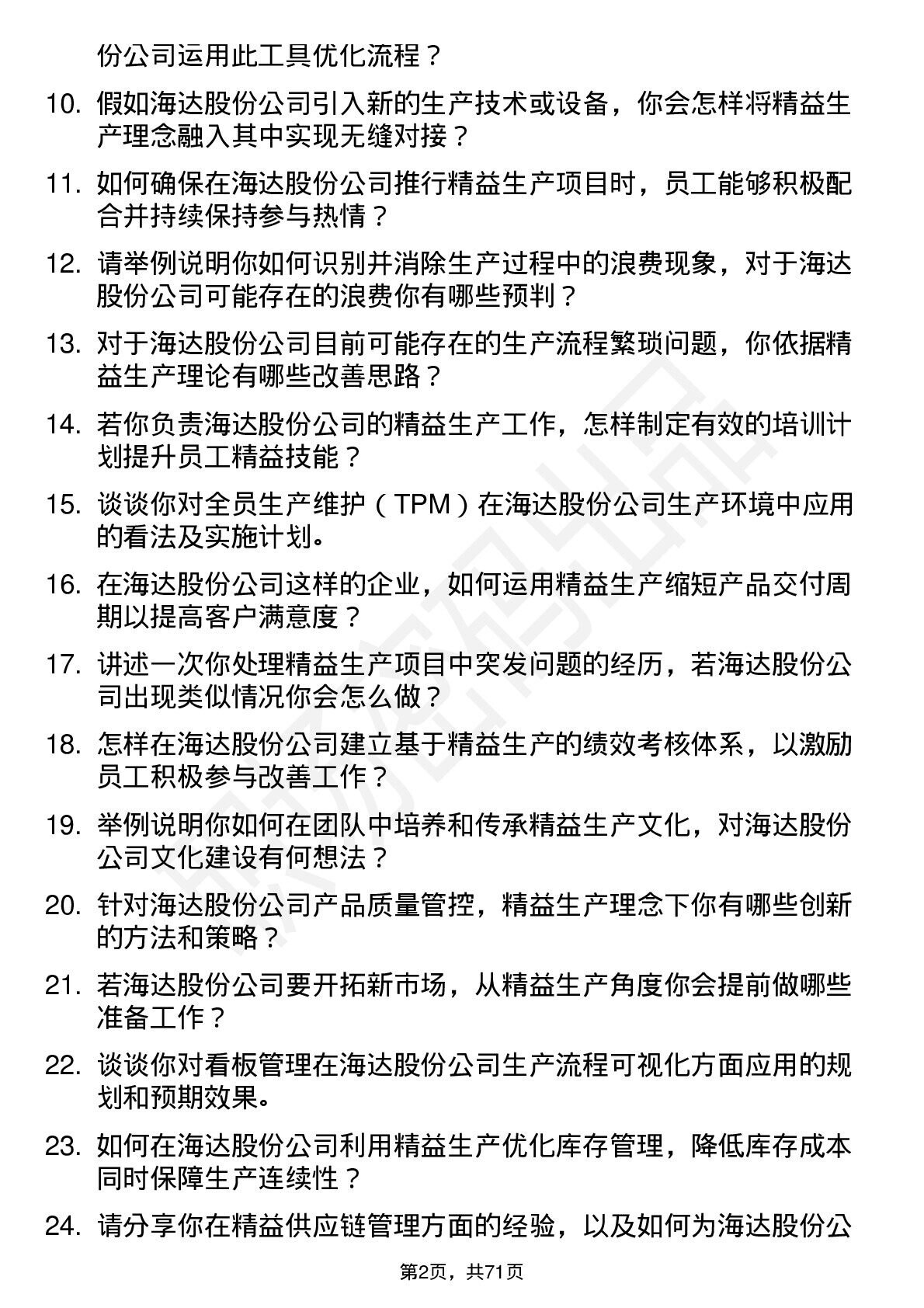 份公司运用此工具优化流程？

10. 假如海达股份公司引入新的生产技术或设备，你会怎样将精益生产理念融入其中实现无缝对接？

11. 如何确保在海达股份公司推行精益生产项目时，员工能够积极配合并持续保持参与热情？

12. 请举例说明你如何识别并消除生产过程中的浪费现象，对于海达股份公司可能存在的浪费你有哪些预判？

13. 对于海达股份公司目前可能存在的生产流程繁琐问题，你依据精益生产理论有哪些改善思路？

14. 若你负责海达股份公司的精益生产工作，怎样制定有效的培训计划提升员工精益技能？

15. 谈谈你对全员生产维护（TPM）在海达股份公司生产环境中应用的看法及实施计划。

16. 在海达股份公司这样的企业，如何运用精益生产缩短产品交付周期以提高客户满意度？

17. 讲述一次你处理精益生产项目中突发问题的经历，若海达股份公司出现类似情况你会怎么做？

18. 怎样在海达股份公司建立基于精益生产的绩效考核体系，以激励员工积极参与改善工作？

19. 举例说明你如何在团队中培养和传承精益生产文化，对海达股份公司文化建设有何想法？

20. 针对海达股份公司产品质量管控，精益生产理念下你有哪些创新的方法和策略？

21. 若海达股份公司要开拓新市场，从精益生产角度你会提前做哪些准备工作？

22. 谈谈你对看板管理在海达股份公司生产流程可视化方面应用的规划和预期效果。

23. 如何在海达股份公司利用精益生产优化库存管理，降低库存成本同时保障生产连续性？

24. 请分享你在精益供应链管理方面的经验，以及如何为海达股份公

第2页，共71页